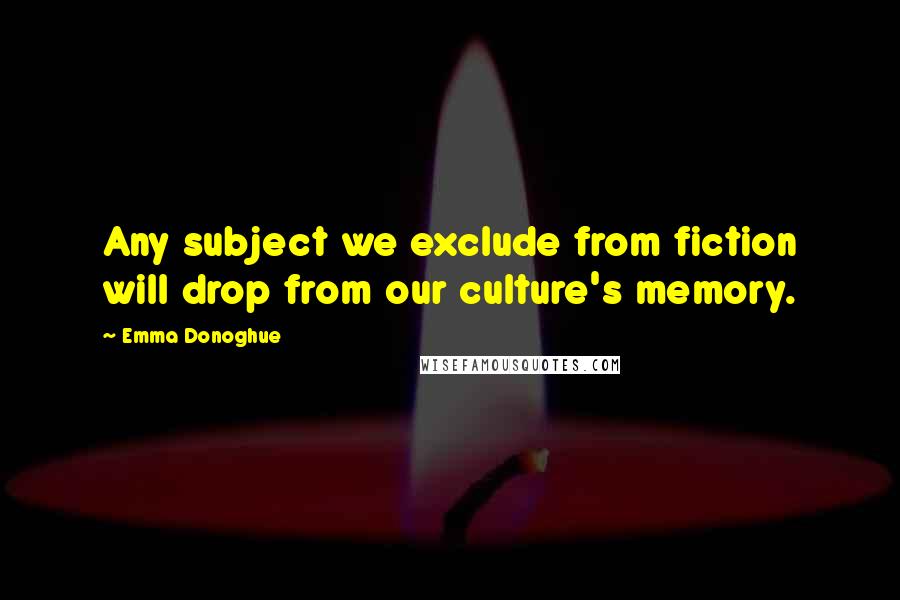 Any subject we exclude from fiction will drop from our culture's memory.

~ Emma Donoghue

WISEFAMOUSQUOTES.COM